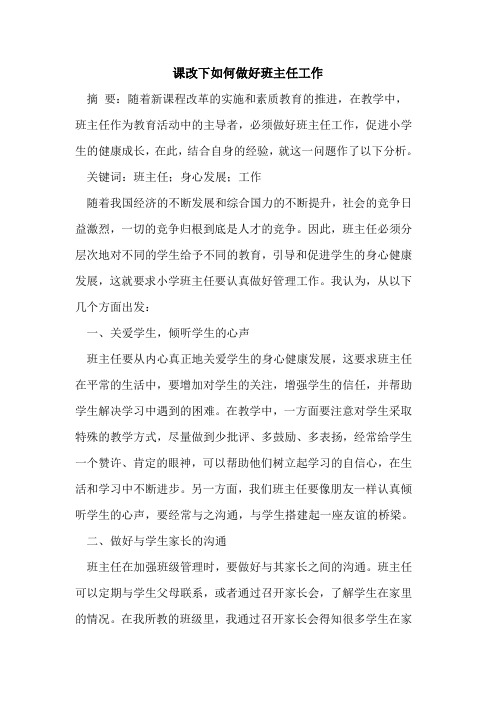 课改下如何做好班主任工作

摘 要：随着新课程改革的实施和素质教育的推进，在教学中，班主任作为教育活动中的主导者，必须做好班主任工作，促进小学生的健康成长，在此，结合自身的经验，就这一问题作了以下分析。

关键词：班主任；身心发展；工作

随着我国经济的不断发展和综合国力的不断提升，社会的竞争日益激烈，一切的竞争归根到底是人才的竞争。因此，班主任必须分层次地对不同的学生给予不同的教育，引导和促进学生的身心健康发展，这就要求小学班主任要认真做好管理工作。我认为，从以下几个方面出发：

一、关爱学生，倾听学生的心声

班主任要从内心真正地关爱学生的身心健康发展，这要求班主任在平常的生活中，要增加对学生的关注，增强学生的信任，并帮助学生解决学习中遇到的困难。在教学中，一方面要注意对学生采取特殊的教学方式，尽量做到少批评、多鼓励、多表扬，经常给学生一个赞许、肯定的眼神，可以帮助他们树立起学习的自信心，在生活和学习中不断进步。另一方面，我们班主任要像朋友一样认真倾听学生的心声，要经常与之沟通，与学生搭建起一座友谊的桥梁。

二、做好与学生家长的沟通

班主任在加强班级管理时，要做好与其家长之间的沟通。班主任可以定期与学生父母联系，或者通过召开家长会，了解学生在家里的情况。在我所教的班级里，我通过召开家长会得知很多学生在家